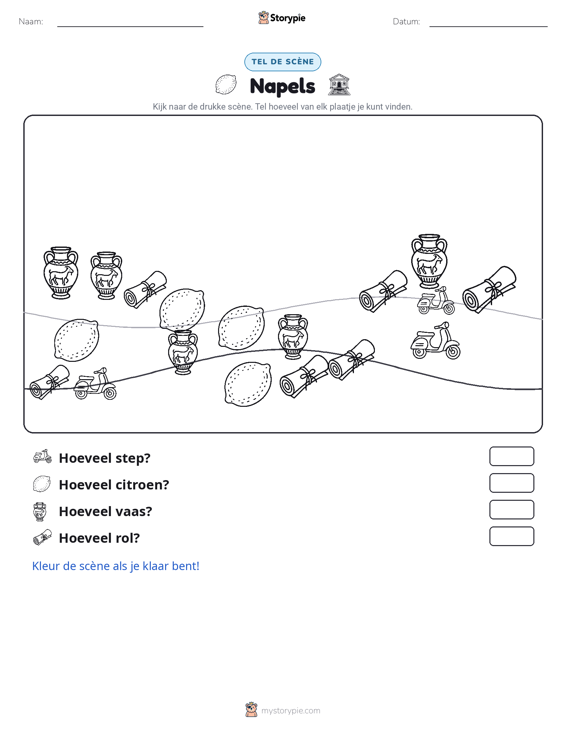 Naam: ____ Storypie Datum: ____

TEL DE SCÈNE

Napels

Kijk naar de drukke scène. Tel hoeveel van elk plaatje je kunt vinden.

Hoeveel step?

Hoeveel citroen?

Hoeveel vaas?

Hoeveel rol?

Kleur de scène als je klaar bent!

mystorypie.com